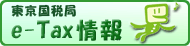 東京国税局
e-Tax情報